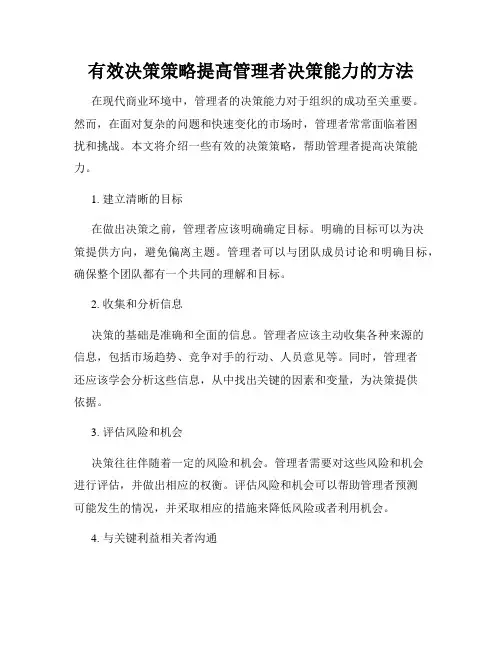 有效决策策略提高管理者决策能力的方法

在现代商业环境中，管理者的决策能力对于组织的成功至关重要。然而，在面对复杂的问题和快速变化的市场时，管理者常常面临着困扰和挑战。本文将介绍一些有效的决策策略，帮助管理者提高决策能力。

1. 建立清晰的目标

在做出决策之前，管理者应该明确确定目标。明确的目标可以为决策提供方向，避免偏离主题。管理者可以与团队成员讨论和明确目标，确保整个团队都有一个共同的理解和目标。

2. 收集和分析信息

决策的基础是准确和全面的信息。管理者应该主动收集各种来源的信息，包括市场趋势、竞争对手的行动、人员意见等。同时，管理者还应该学会分析这些信息，从中找出关键的因素和变量，为决策提供依据。

3. 评估风险和机会

决策往往伴随着一定的风险和机会。管理者需要对这些风险和机会进行评估，并做出相应的权衡。评估风险和机会可以帮助管理者预测可能发生的情况，并采取相应的措施来降低风险或者利用机会。

4. 与关键利益相关者沟通